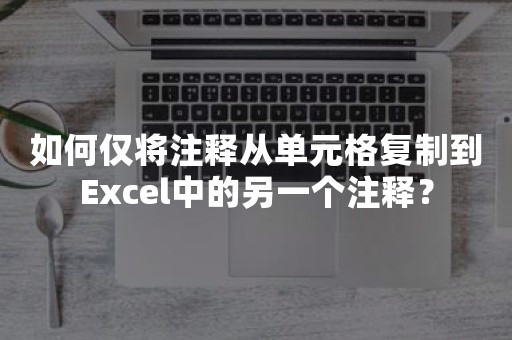 如何仅将注释从单元格复制到Excel中的另一个注释？